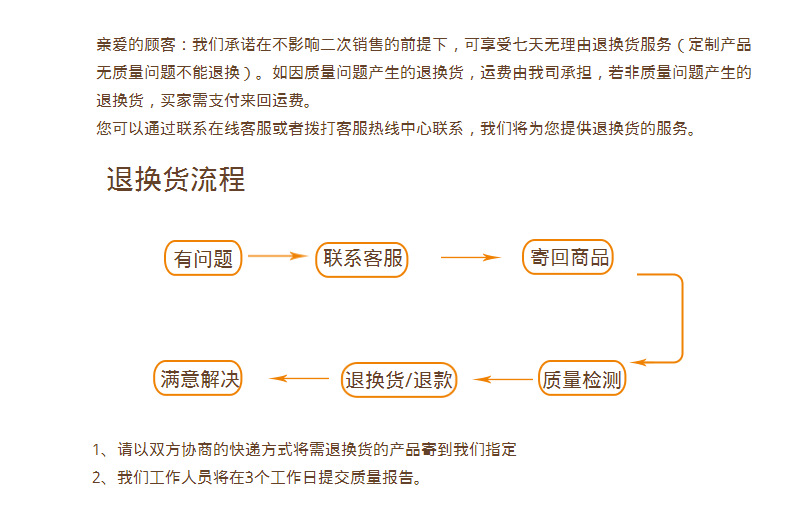 亲爱的顾客：我们承诺在不影响二次销售的前提下，可享受七天无理由退换货服务（定制产品无质量问题不能退换）。如因质量问题产生的退换货，运费由我司承担，若非质量问题产生的退换货，买家需支付来回运费。
您可以通过联系在线客服或者拨打客服热线中心联系，我们将为您提供退换货的服务。

退换货流程

有问题
联系客服
寄回商品
质量检测
退换货/退款
满意解决

1、请以双方协商的快递方式将需退换货的产品寄到我们指定
2、我们工作人员将在3个工作日提交质量报告。